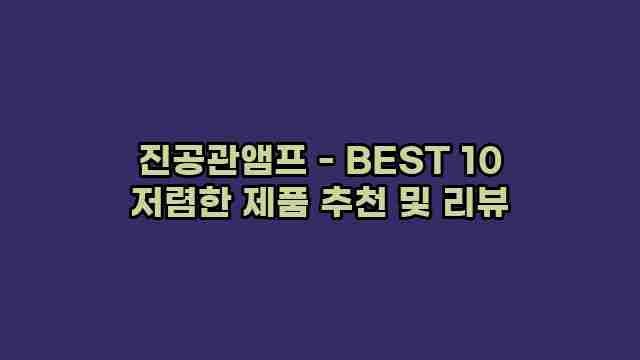 진공관앰프 - BEST 10
저렴한 제품 추천 및 리뷰